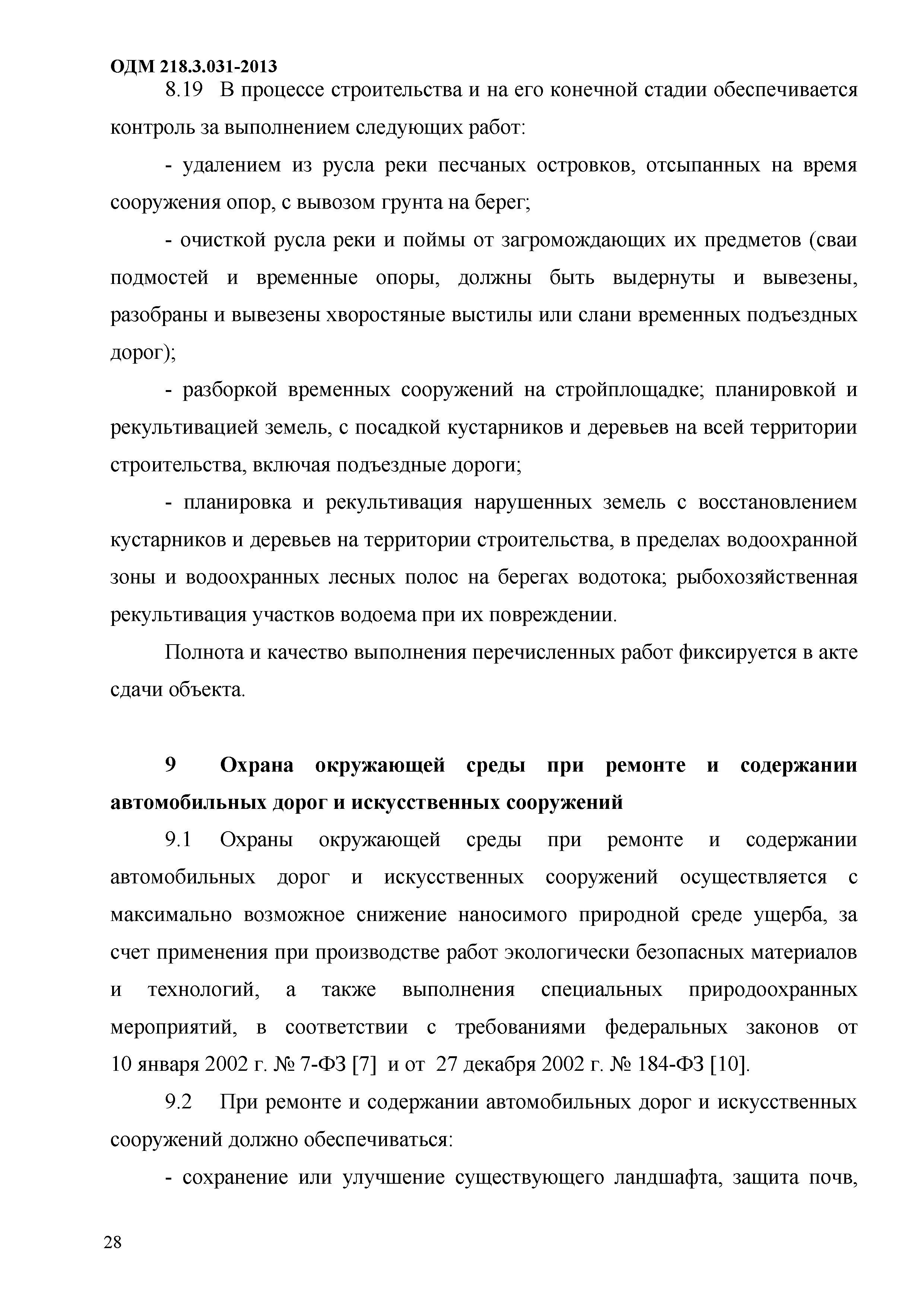 ОДМ 218.3.031-2013

8.19 В процессе строительства и на его конечной стадии обеспечивается контроль за выполнением следующих работ:

- удалением из русла реки песчаных островков, отсыпанных на время сооружения опор, с вывозом грунта на берег;

- очисткой русла реки и поймы от загромождающих их предметов (сваи подмостей и временные опоры, должны быть выдернуты и вывезены, разобраны и вывезены хворостяные выстилы или слани временных подъездных дорог);

- разборкой временных сооружений на стройплощадке; планировкой и рекультивацией земель, с посадкой кустарников и деревьев на всей территории строительства, включая подъездные дороги;

- планировка и рекультивация нарушенных земель с восстановлением кустарников и деревьев на территории строительства, в пределах водоохранной зоны и водоохранных лесных полос на берегах водотока; рыбохозяйственная рекультивация участков водоема при их повреждении.

Полнота и качество выполнения перечисленных работ фиксируется в акте сдачи объекта.

9 Охрана окружающей среды при ремонте и содержании автомобильных дорог и искусственных сооружений

9.1 Охраны окружающей среды при ремонте и содержании автомобильных дорог и искусственных сооружений осуществляется с максимально возможное снижение наносимого природной среде ущерба, за счет применения при производстве работ экологически безопасных материалов и технологий, а также выполнения специальных природоохранных мероприятий, в соответствии с требованиями федеральных законов от 10 января 2002 г. № 7-ФЗ [7] и от 27 декабря 2002 г. № 184-ФЗ [10].

9.2 При ремонте и содержании автомобильных дорог и искусственных сооружений должно обеспечиваться:

- сохранение или улучшение существующего ландшафта, защита почв,

28